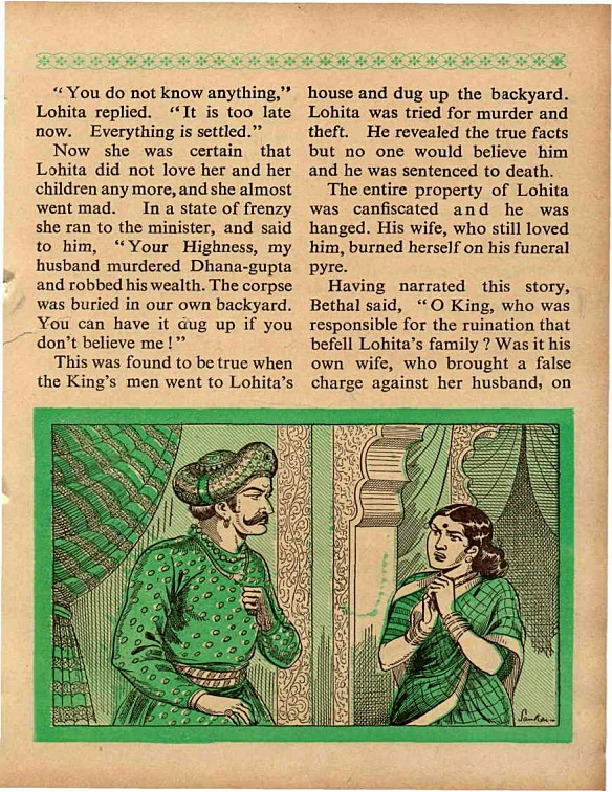 "You do not know anything," Lohita replied. "It is too late now. Everything is settled."

Now she was certain that Lohita did not love her and her children any more, and she almost went mad. In a state of frenzy she ran to the minister, and said to him, "Your Highness, my husband murdered Dhana-gupta and robbed his wealth. The corpse was buried in our own backyard. You can have it dug up if you don't believe me!"

This was found to be true when the King's men went to Lohita's house and dug up the backyard. Lohita was tried for murder and theft. He revealed the true facts but no one would believe him and he was sentenced to death.

The entire property of Lohita was canfiscated and he was hanged. His wife, who still loved him, burned herself on his funeral pyre.

Having narrated this story, Bethal said, "O King, who was responsible for the ruination that befell Lohita's family? Was it his own wife, who brought a false charge against her husband, on

Sankar